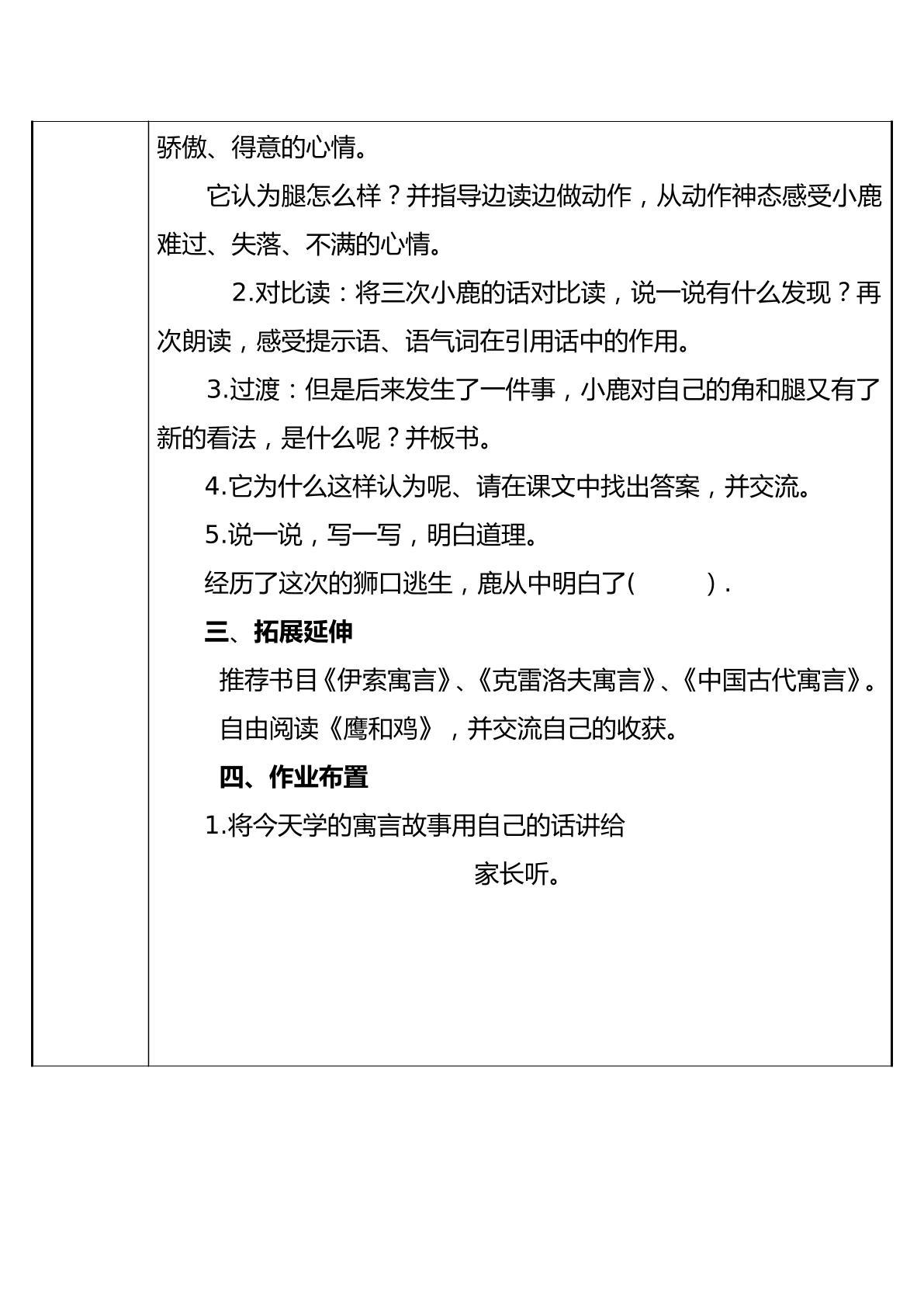 骄傲、得意的心情。

它认为腿怎么样？并指导边读边做动作，从动作神态感受小鹿难过、失落、不满的心情。

2.对比读：将三次小鹿的话对比读，说一说有什么发现？再次朗读，感受提示语、语气词在引用话中的作用。

3.过渡：但是后来发生了一件事，小鹿对自己的角和腿又有了新的看法，是什么呢？并板书。

4.它为什么这样认为呢、请在课文中找出答案，并交流。

5.说一说，写一写，明白道理。

经历了这次的狮口逃生，鹿从中明白了(    ).

三、拓展延伸

推荐书目《伊索寓言》、《克雷洛夫寓言》、《中国古代寓言》。

自由阅读《鹰和鸡》，并交流自己的收获。

四、作业布置

1.将今天学的寓言故事用自己的话讲给家长听。